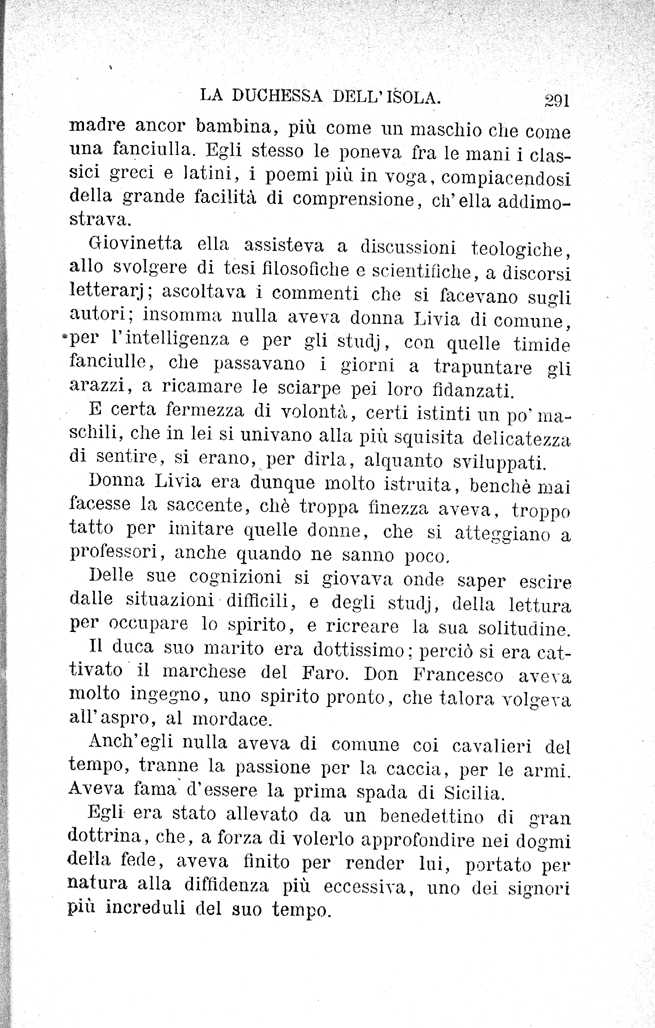 LA DUCHESSA DELL'ISOLA. 291

madre ancor bambina, più come un maschio che come una fanciulla. Egli stesso le poneva fra le mani i classici greci e latini, i poemi più in voga, compiacendosi della grande facilità di comprensione, ch'ella addimostrava.

Giovinetta ella assisteva a discussioni teologiche, allo svolgere di tesi filosofiche e scientifiche, a discorsi letterarj; ascoltava i commenti che si facevano sugli autori; insomma nulla aveva donna Livia di comune, per l'intelligenza e per gli studj, con quelle timide fanciulle, che passavano i giorni a trapuntare gli arazzi, a ricamare le sciarpe pei loro fidanzati.

E certa fermezza di volontà, certi istinti un po' maschili, che in lei si univano alla più squisita delicatezza di sentire, si erano, per dirla, alquanto sviluppati.

Donna Livia era dunque molto istruita, benchè mai facesse la saccente, chè troppa finezza aveva, troppo tatto per imitare quelle donne, che si atteggiano a professori, anche quando ne sanno poco.

Delle sue cognizioni si giovava onde saper escire dalle situazioni difficili, e degli studj, della lettura per occupare lo spirito, e ricreare la sua solitudine.

Il duca suo marito era dottissimo; perciò si era cattivato il marchese del Faro. Don Francesco aveva molto ingegno, uno spirito pronto, che talora volgeva all'aspro, al mordace.

Anch'egli nulla aveva di comune coi cavalieri del tempo, tranne la passione per la caccia, per le armi. Aveva fama d'essere la prima spada di Sicilia.

Egli era stato allevato da un benedettino di gran dottrina, che, a forza di volerlo approfondire nei dogmi della fede, aveva finito per render lui, portato per natura alla diffidenza più eccessiva, uno dei signori più increduli del suo tempo.